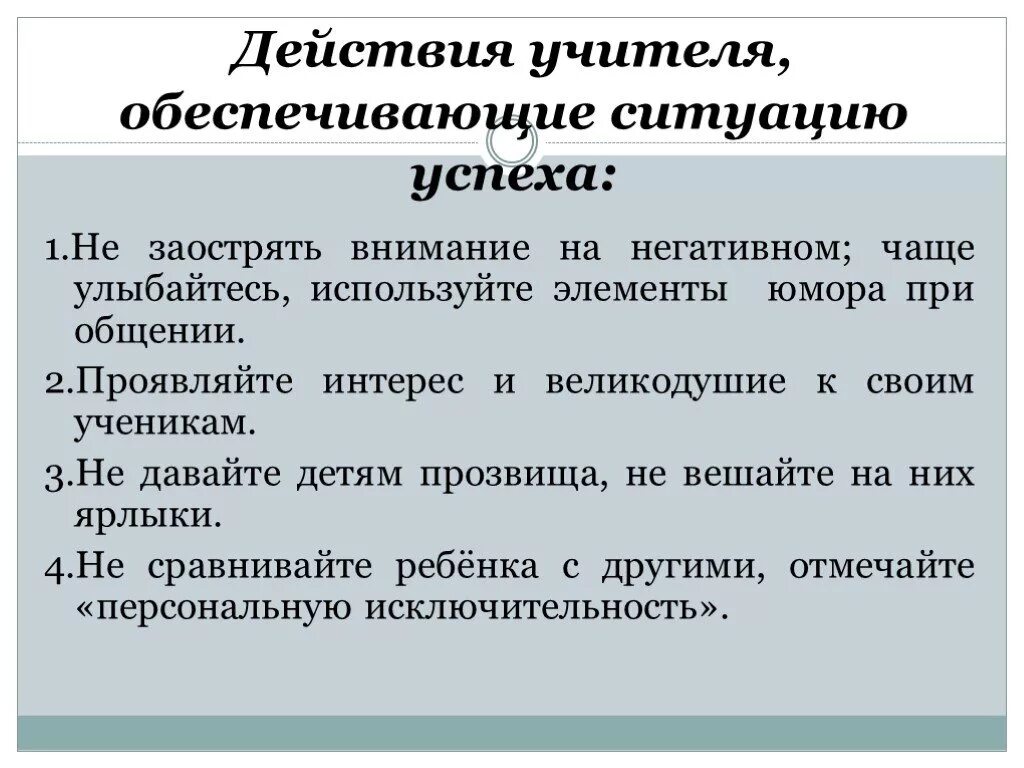 Действия учителя, обеспечивающие ситуацию успеха:

1.Не заострять внимание на негативном; чаще улыбайтесь, используйте элементы юмора при общении.

2.Проявляйте интерес и великодушие к своим ученикам.

3.Не давайте детям прозвища, не вешайте на них ярлыки.

4.Не сравнивайте ребёнка с другими, отмечайте «персональную исключительность».